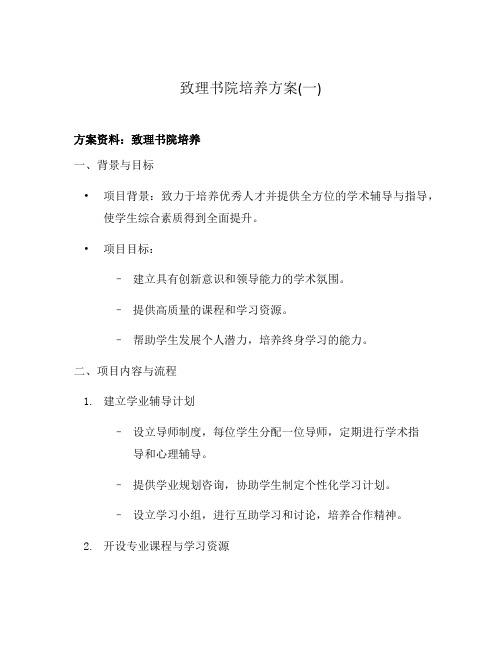 致理书院培养方案(一)

方案资料：致理书院培养

一、背景与目标

• 项目背景：致力于培养优秀人才并提供全方位的学术辅导与指导，使学生综合素质得到全面提升。

• 项目目标：

– 建立具有创新意识和领导能力的学术氛围。

– 提供高质量的课程和学习资源。

– 帮助学生发展个人潜力，培养终身学习的能力。

二、项目内容与流程

1. 建立学业辅导计划

– 设立导师制度，每位学生分配一位导师，定期进行学术指导和心理辅导。

– 提供学业规划咨询，协助学生制定个性化学习计划。

– 设立学习小组，进行互助学习和讨论，培养合作精神。

2. 开设专业课程与学习资源